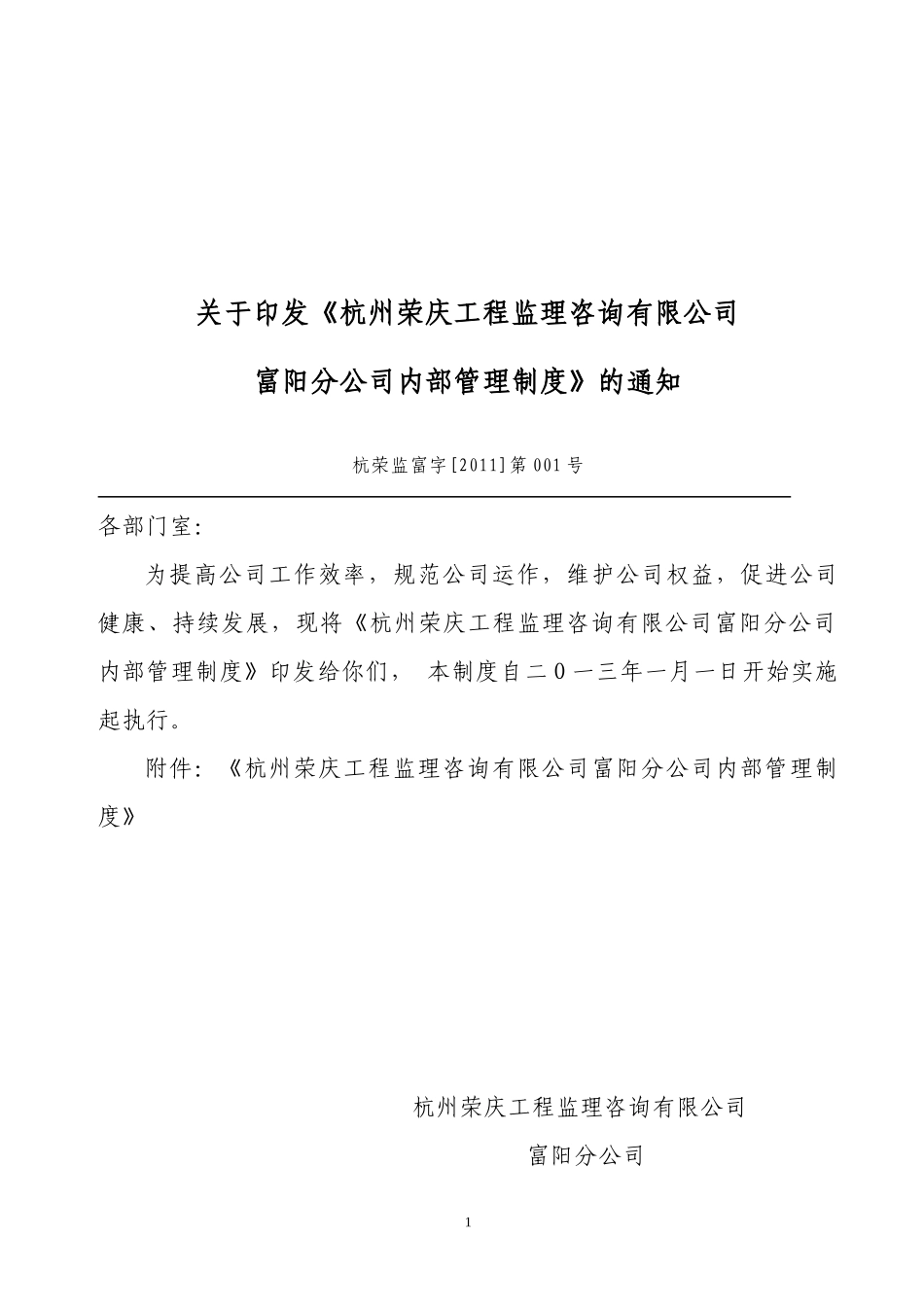 关于印发《杭州荣庆工程监理咨询有限公司

富阳分公司内部管理制度》的通知

杭荣监富字[2011]第001号

各部门室:

为提高公司工作效率，规范公司运作，维护公司权益，促进公司健康、持续发展，现将《杭州荣庆工程监理咨询有限公司富阳分公司内部管理制度》印发给你们， 本制度自二０一三年一月一日开始实施起执行。

附件:《杭州荣庆工程监理咨询有限公司富阳分公司内部管理制度》

杭州荣庆工程监理咨询有限公司

富阳分公司

1